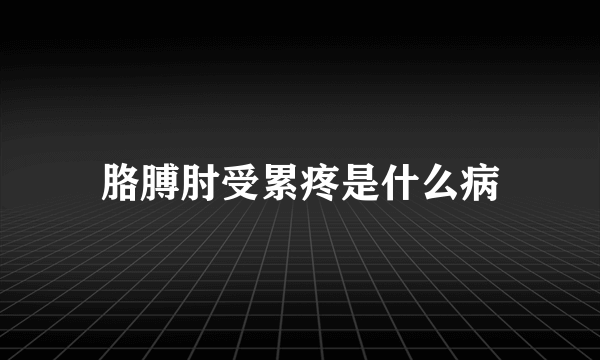 胳膊肘受累疼是什么病